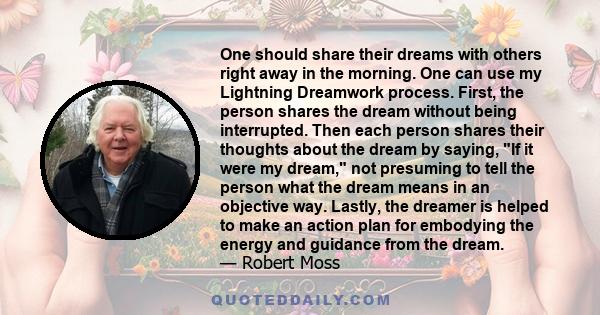 One should share their dreams with others right away in the morning. One can use my Lightning Dreamwork process. First, the person shares the dream without being interrupted. Then each person shares their thoughts about the dream by saying, "If it were my dream," not presuming to tell the person what the dream means in an objective way. Lastly, the dreamer is helped to make an action plan for embodying the energy and guidance from the dream.
— Robert Moss

QUOTEDDAILY.COM